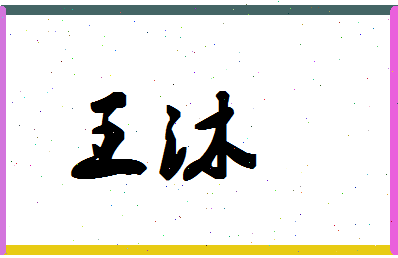 王沐